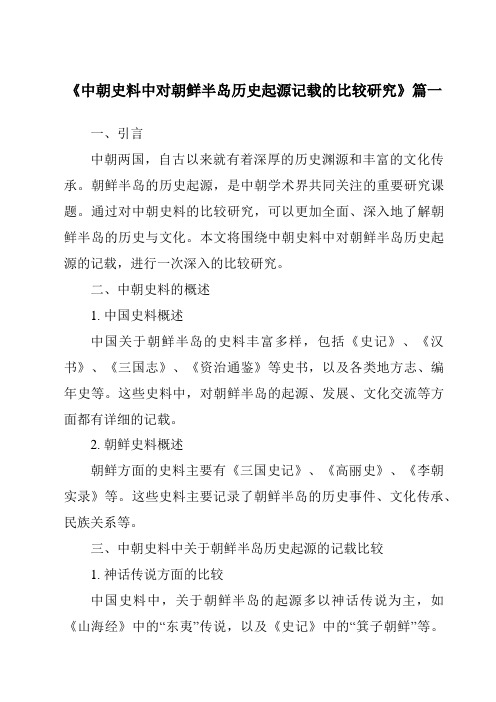 《中朝史料中对朝鲜半岛历史起源记载的比较研究》篇一

一、引言

中朝两国，自古以来就有着深厚的历史渊源和丰富的文化传承。朝鲜半岛的历史起源，是中朝学术界共同关注的重要研究课题。通过对中朝史料的比较研究，可以更加全面、深入地了解朝鲜半岛的历史与文化。本文将围绕中朝史料中对朝鲜半岛历史起源的记载，进行一次深入的比较研究。

二、中朝史料的概述

1. 中国史料概述

中国关于朝鲜半岛的史料丰富多样，包括《史记》、《汉书》、《三国志》、《资治通鉴》等史书，以及各类地方志、编年史等。这些史料中，对朝鲜半岛的起源、发展、文化交流等方面都有详细的记载。

2. 朝鲜史料概述

朝鲜方面的史料主要有《三国史记》、《高丽史》、《李朝实录》等。这些史料主要记录了朝鲜半岛的历史事件、文化传承、民族关系等。

三、中朝史料中关于朝鲜半岛历史起源的记载比较

1. 神话传说方面的比较

中国史料中，关于朝鲜半岛的起源多以神话传说为主，如《山海经》中的“东夷”传说，以及《史记》中的“箕子朝鲜”等。